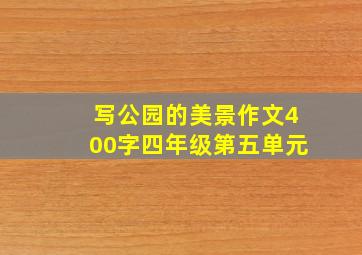 写公园的美景作文400字四年级第五单元